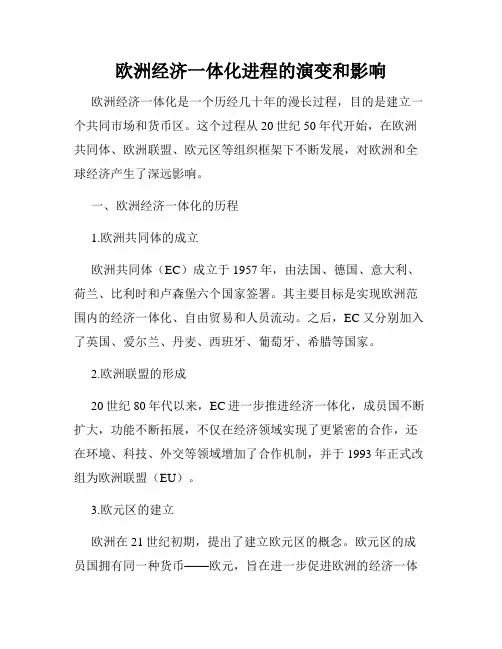 欧洲经济一体化进程的演变和影响

欧洲经济一体化是一个历经几十年的漫长过程，目的是建立一个共同市场和货币区。这个过程从20世纪50年代开始，在欧洲共同体、欧洲联盟、欧元区等组织框架下不断发展，对欧洲和全球经济产生了深远影响。

一、欧洲经济一体化的历程

1.欧洲共同体的成立

欧洲共同体（EC）成立于1957年，由法国、德国、意大利、荷兰、比利时和卢森堡六个国家签署。其主要目标是实现欧洲范围内的经济一体化、自由贸易和人员流动。之后，EC又分别加入了英国、爱尔兰、丹麦、西班牙、葡萄牙、希腊等国家。

2.欧洲联盟的形成

20世纪80年代以来，EC进一步推进经济一体化，成员国不断扩大，功能不断拓展，不仅在经济领域实现了更紧密的合作，还在环境、科技、外交等领域增加了合作机制，并于1993年正式改组为欧洲联盟（EU）。

3.欧元区的建立

欧洲在21世纪初期，提出了建立欧元区的概念。欧元区的成员国拥有同一种货币——欧元，旨在进一步促进欧洲的经济一体